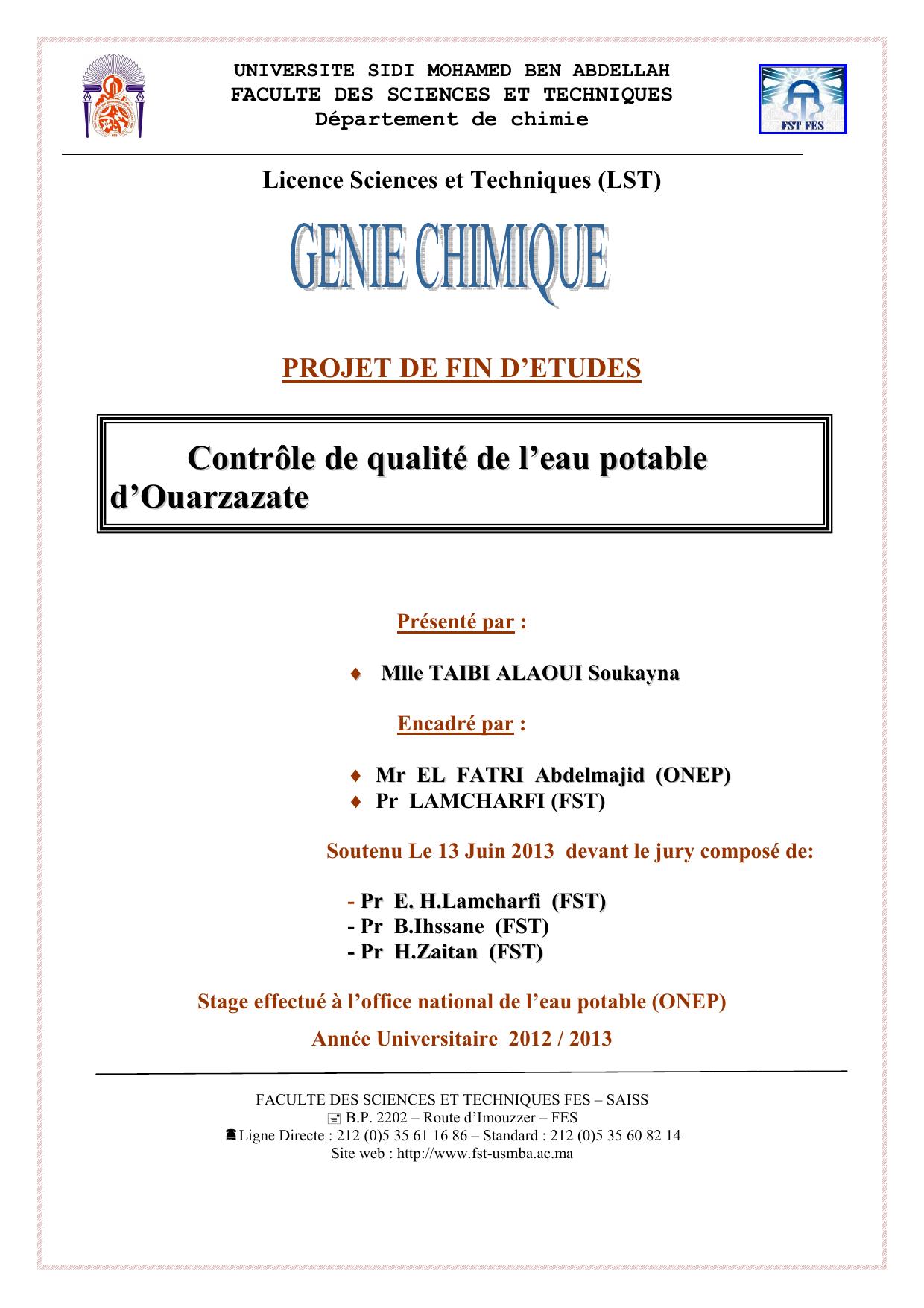 UNIVERSITE SIDI MOHAMED BEN ABDELLAH
FACULTE DES SCIENCES ET TECHNIQUES
Département de chimie

FST FES

Licence Sciences et Techniques (LST)

GENIE CHIMIQUE

PROJET DE FIN D'ETUDES

Contrôle de qualité de l'eau potable d'Ouarzazate

Présenté par :

♦ Mlle TAIBI ALAOUI Soukayna

Encadré par :

♦ Mr EL FATRI Abdelmajid (ONEP)
♦ Pr LAMCHARFI (FST)

Soutenu Le 13 Juin 2013 devant le jury composé de:

- Pr E. H.Lamcharfi (FST)
- Pr B.Ihssane (FST)
- Pr H.Zaitan (FST)

Stage effectué à l'office national de l'eau potable (ONEP)

Année Universitaire 2012 / 2013

FACULTE DES SCIENCES ET TECHNIQUES FES – SAISS
B.P. 2202 – Route d'Imouzzer – FES
Ligne Directe : 212 (0)5 35 61 16 86 – Standard : 212 (0)5 35 60 82 14
Site web : http://www.fst-usmba.ac.ma